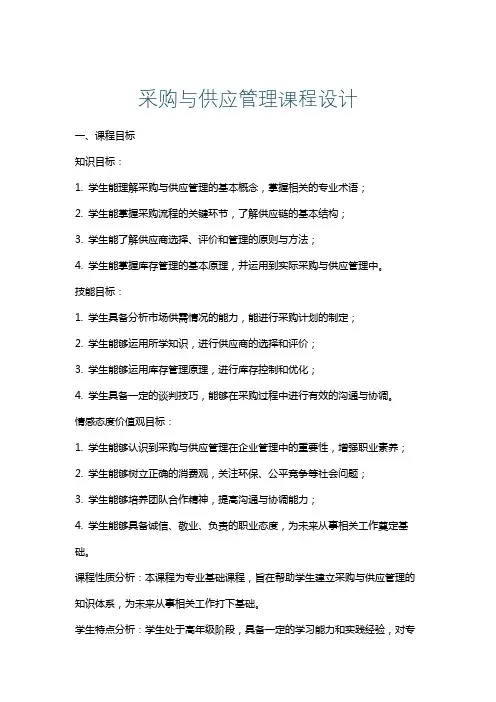 采购与供应管理课程设计

一、课程目标

知识目标：

1. 学生能理解采购与供应管理的基本概念，掌握相关的专业术语；

2. 学生能掌握采购流程的关键环节，了解供应链的基本结构；

3. 学生能了解供应商选择、评价和管理的原则与方法；

4. 学生能掌握库存管理的基本原理，并运用到实际采购与供应管理中。

技能目标：

1. 学生具备分析市场供需情况的能力，能进行采购计划的制定；

2. 学生能够运用所学知识，进行供应商的选择和评价；

3. 学生能够运用库存管理原理，进行库存控制和优化；

4. 学生具备一定的谈判技巧，能够在采购过程中进行有效的沟通与协调。

情感态度价值观目标：

1. 学生能够认识到采购与供应管理在企业管理中的重要性，增强职业素养；

2. 学生能够树立正确的消费观，关注环保、公平竞争等社会问题；

3. 学生能够培养团队合作精神，提高沟通与协调能力；

4. 学生能够具备诚信、敬业、负责的职业态度，为未来从事相关工作奠定基础。

课程性质分析：本课程为专业基础课程，旨在帮助学生建立采购与供应管理的知识体系，为未来从事相关工作打下基础。

学生特点分析：学生处于高年级阶段，具备一定的学习能力和实践经验，对专